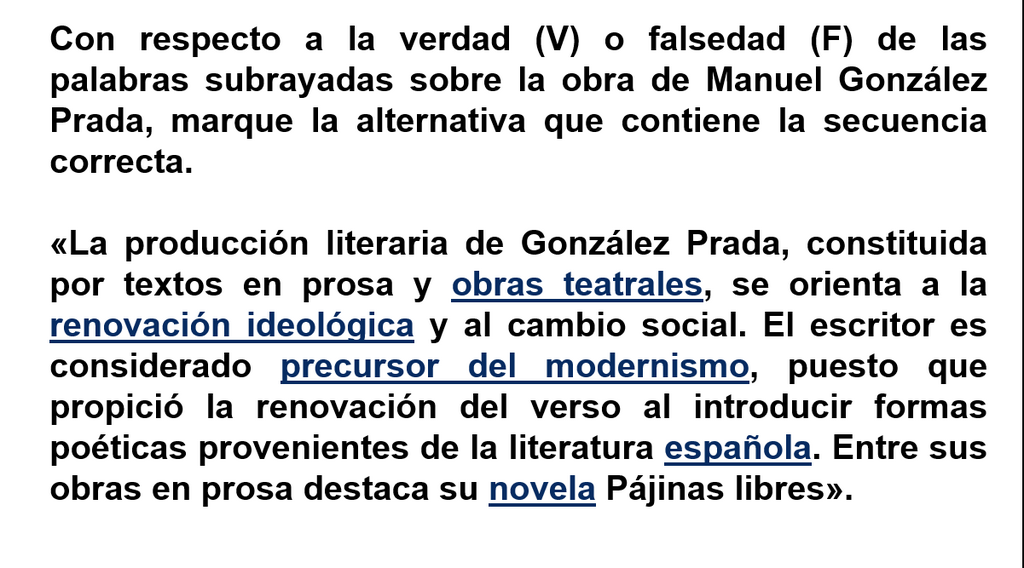 Con respecto a la verdad (V) o falsedad (F) de las palabras subrayadas sobre la obra de Manuel González Prada, marque la alternativa que contiene la secuencia correcta.

«La producción literaria de González Prada, constituida por textos en prosa y obras teatrales, se orienta a la renovación ideológica y al cambio social. El escritor es considerado precursor del modernismo, puesto que propició la renovación del verso al introducir formas poéticas provenientes de la literatura española. Entre sus obras en prosa destaca su novela Pájinas libres».